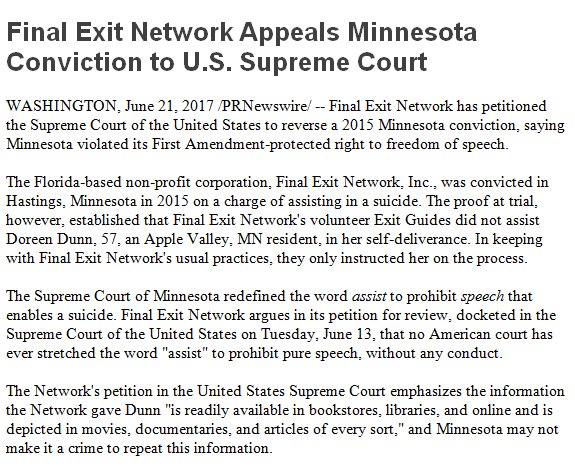 Final Exit Network Appeals Minnesota Conviction to U.S. Supreme Court

WASHINGTON, June 21, 2017 /PRNewswire/ -- Final Exit Network has petitioned the Supreme Court of the United States to reverse a 2015 Minnesota conviction, saying Minnesota violated its First Amendment-protected right to freedom of speech.

The Florida-based non-profit corporation, Final Exit Network, Inc., was convicted in Hastings, Minnesota in 2015 on a charge of assisting in a suicide. The proof at trial, however, established that Final Exit Network's volunteer Exit Guides did not assist Doreen Dunn, 57, an Apple Valley, MN resident, in her self-deliverance. In keeping with Final Exit Network's usual practices, they only instructed her on the process.

The Supreme Court of Minnesota redefined the word assist to prohibit speech that enables a suicide. Final Exit Network argues in its petition for review, docketed in the Supreme Court of the United States on Tuesday, June 13, that no American court has ever stretched the word "assist" to prohibit pure speech, without any conduct.

The Network's petition in the United States Supreme Court emphasizes the information the Network gave Dunn "is readily available in bookstores, libraries, and online and is depicted in movies, documentaries, and articles of every sort," and Minnesota may not make it a crime to repeat this information.